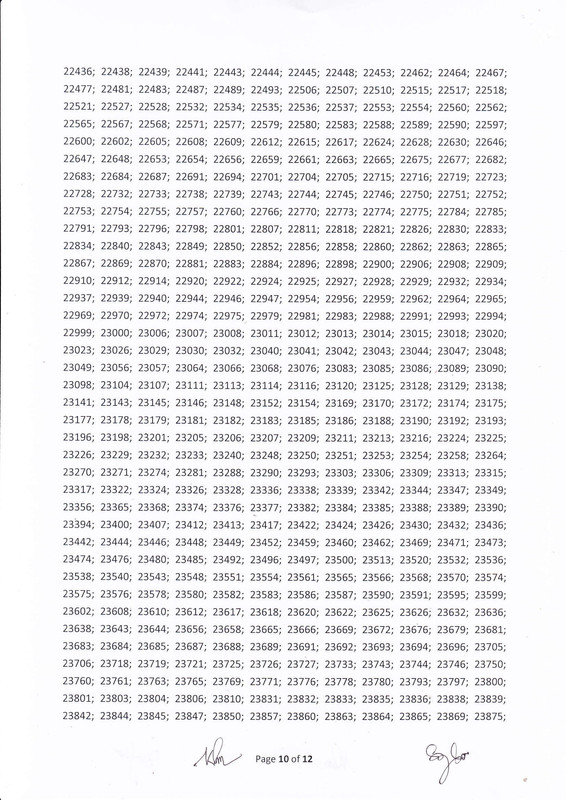 22436; 22438; 22439; 22441; 22443; 22444; 22445; 22448; 22453; 22462; 22464; 22467; 22477; 22481; 22483; 22487; 22489; 22493; 22506; 22507; 22510; 22515; 22517; 22518; 22521; 22527; 22528; 22532; 22534; 22535; 22536; 22537; 22553; 22554; 22560; 22562; 22565; 22567; 22568; 22571; 22577; 22579; 22580; 22583; 22588; 22589; 22590; 22597; 22600; 22602; 22605; 22608; 22609; 22612; 22615; 22617; 22624; 22628; 22630; 22646; 22647; 22648; 22653; 22654; 22656; 22659; 22661; 22663; 22665; 22675; 22677; 22682; 22683; 22684; 22687; 22691; 22694; 22701; 22704; 22705; 22715; 22716; 22719; 22723; 22728; 22732; 22733; 22738; 22739; 22743; 22744; 22745; 22746; 22750; 22751; 22752; 22753; 22754; 22755; 22757; 22760; 22766; 22770; 22773; 22774; 22775; 22784; 22785; 22791; 22793; 22796; 22798; 22801; 22807; 22811; 22818; 22821; 22826; 22830; 22833; 22834; 22840; 22843; 22849; 22850; 22852; 22856; 22858; 22860; 22862; 22863; 22865; 22867; 22869; 22870; 22881; 22883; 22884; 22896; 22898; 22900; 22906; 22908; 22909; 22910; 22912; 22914; 22920; 22922; 22924; 22925; 22927; 22928; 22929; 22932; 22934; 22937; 22939; 22940; 22944; 22946; 22947; 22954; 22956; 22959; 22962; 22964; 22965; 22969; 22970; 22972; 22974; 22975; 22979; 22981; 22983; 22988; 22991; 22993; 22994; 22999; 23000; 23006; 23007; 23008; 23011; 23012; 23013; 23014; 23015; 23018; 23020; 23023; 23026; 23029; 23030; 23032; 23040; 23041; 23042; 23043; 23044; 23047; 23048; 23049; 23056; 23057; 23064; 23066; 23068; 23076; 23083; 23085; 23086; 23089; 23090; 23098; 23104; 23107; 23111; 23113; 23114; 23116; 23120; 23125; 23128; 23129; 23138; 23141; 23143; 23145; 23146; 23148; 23152; 23154; 23169; 23170; 23172; 23174; 23175; 23177; 23178; 23179; 23181; 23182; 23183; 23185; 23186; 23188; 23190; 23192; 23193; 23196; 23198; 23201; 23205; 23206; 23207; 23209; 23211; 23213; 23216; 23224; 23225; 23226; 23229; 23232; 23233; 23240; 23248; 23250; 23251; 23253; 23254; 23258; 23264; 23270; 23271; 23274; 23281; 23288; 23290; 23293; 23303; 23306; 23309; 23313; 23315; 23317; 23322; 23324; 23326; 23328; 23336; 23338; 23339; 23342; 23344; 23347; 23349; 23356; 23365; 23368; 23374; 23376; 23377; 23382; 23384; 23385; 23388; 23389; 23390; 23394; 23400; 23407; 23412; 23413; 23417; 23422; 23424; 23426; 23430; 23432; 23436; 23442; 23444; 23446; 23448; 23449; 23452; 23459; 23460; 23462; 23469; 23471; 23473; 23474; 23476; 23480; 23485; 23492; 23496; 23497; 23500; 23513; 23520; 23532; 23536; 23538; 23540; 23543; 23548; 23551; 23554; 23561; 23565; 23566; 23568; 23570; 23574; 23575; 23576; 23578; 23580; 23582; 23583; 23586; 23587; 23590; 23591; 23595; 23599; 23602; 23608; 23610; 23612; 23617; 23618; 23620; 23622; 23625; 23626; 23632; 23636; 23638; 23643; 23644; 23656; 23658; 23665; 23666; 23669; 23672; 23676; 23679; 23681; 23683; 23684; 23685; 23687; 23688; 23689; 23691; 23692; 23693; 23694; 23696; 23705; 23706; 23718; 23719; 23721; 23725; 23726; 23727; 23733; 23743; 23744; 23746; 23750; 23760; 23761; 23763; 23765; 23769; 23771; 23776; 23778; 23780; 23793; 23797; 23800; 23801; 23803; 23804; 23806; 23810; 23831; 23832; 23833; 23835; 23836; 23838; 23839; 23842; 23844; 23845; 23847; 23850; 23857; 23860; 23863; 23864; 23865; 23869; 23875;

Page 10 of 12